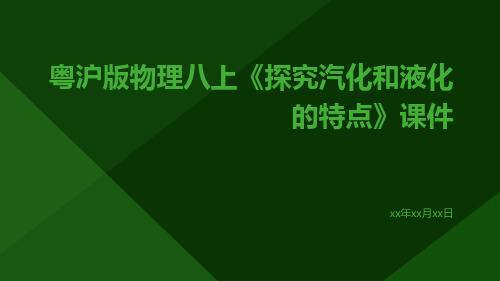 粤沪版物理八上《探究汽化和液化的特点》课件

xx年xx月xx日